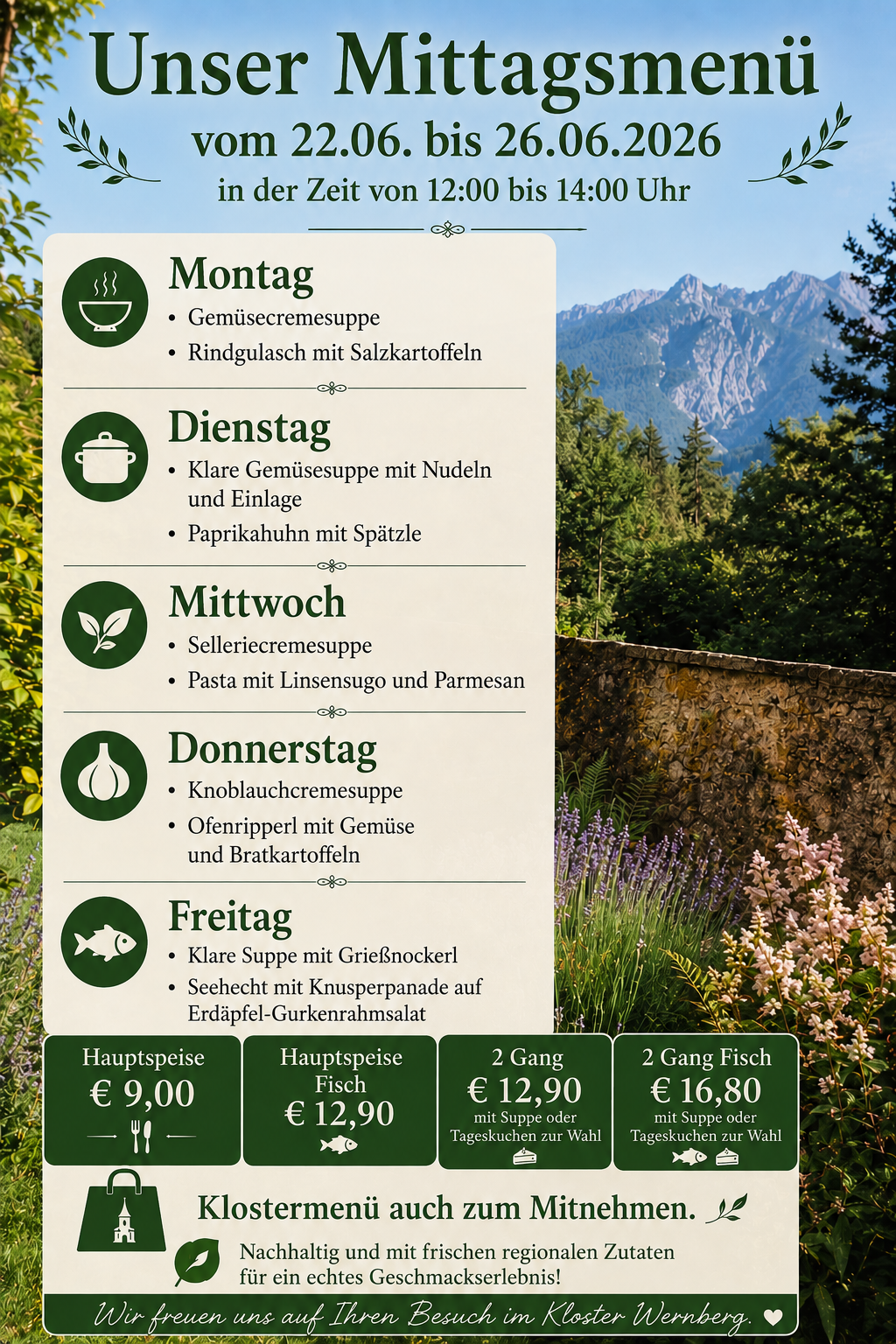 Unser Mittagsmenü
vom 22.06. bis 26.06.2026
in der Zeit von 12:00 bis 14:00 Uhr

Montag
• Gemüsecremesuppe
• Rindgulasch mit Salzkartoffeln

Dienstag
• Klare Gemüsesuppe mit Nudeln und Einlage
• Paprikahuhn mit Spätzle

Mittwoch
• Selleriecremesuppe
• Pasta mit Linsensugo und Parmesan

Donnerstag
• Knoblauchcremesuppe
• Ofenripperl mit Gemüse und Bratkartoffeln

Freitag
• Klare Suppe mit Grießnockerl
• Seehecht mit Knusperpanade auf Erdäpfel-Gurkenrahmsalat

Hauptspeise
€ 9,00

Hauptspeise Fisch
€ 12,90

2 Gang
€ 12,90
mit Suppe oder Tageskuchen zur Wahl

2 Gang Fisch
€ 16,80
mit Suppe oder Tageskuchen zur Wahl

Klostermenü auch zum Mitnehmen.

Nachhaltig und mit frischen regionalen Zutaten für ein echtes Geschmackserlebnis!

Wir freuen uns auf Ihren Besuch im Kloster Wernberg.